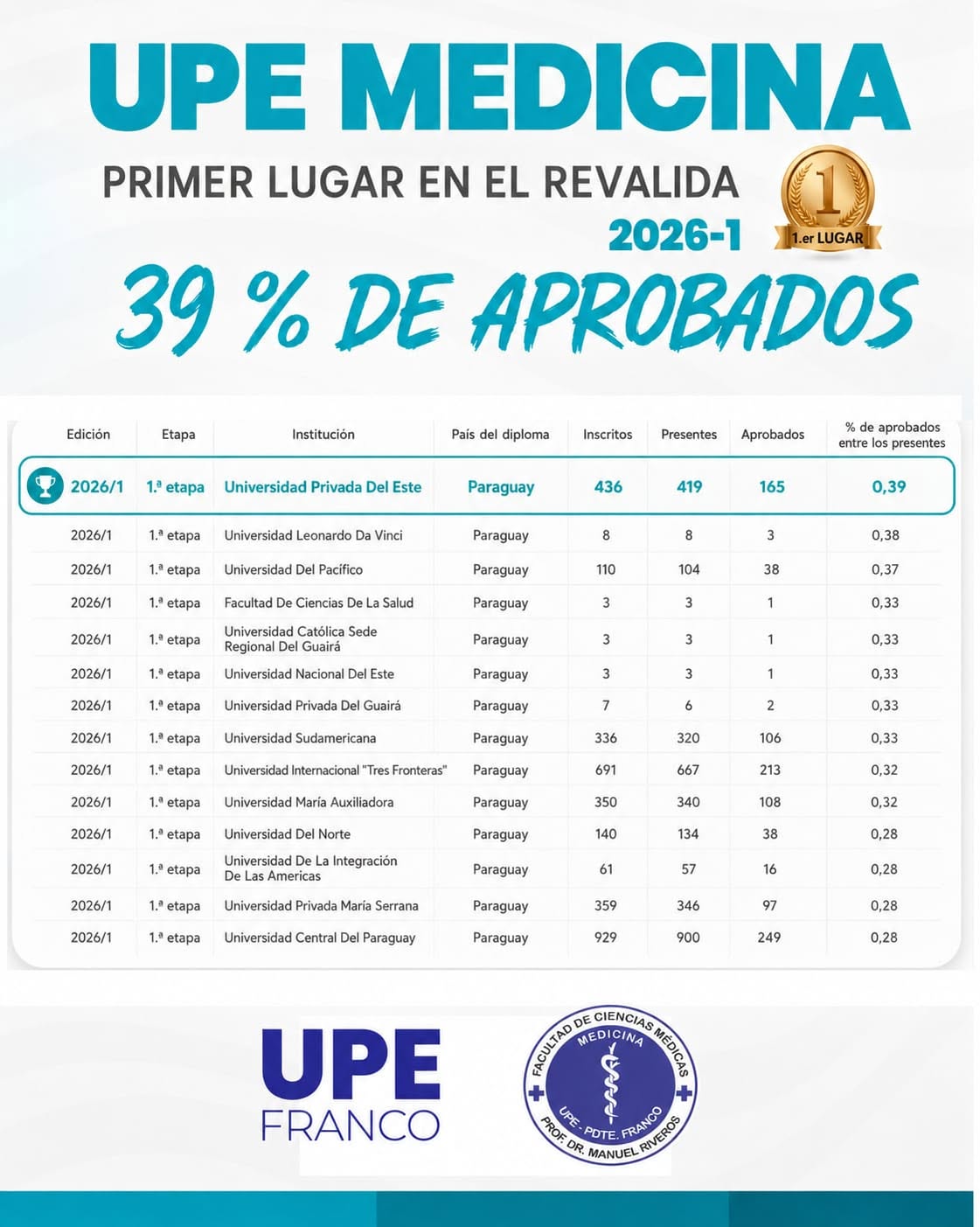 UPE MEDICINA

PRIMER LUGAR EN EL REVALIDA

2026-1

1

1.er LUGAR

39 % DE APROBADOS

| Edición | Etapa | Institución | País del diploma | Inscritos | Presentes | Aprobados | % de aprobados entre los presentes |
|---|---|---|---|---|---|---|---|
| 2026/1 | 1.ª etapa | Universidad Privada Del Este | Paraguay | 436 | 419 | 165 | 0,39 |
| 2026/1 | 1.ª etapa | Universidad Leonardo Da Vinci | Paraguay | 8 | 8 | 3 | 0,38 |
| 2026/1 | 1.ª etapa | Universidad Del Pacífico | Paraguay | 110 | 104 | 38 | 0,37 |
| 2026/1 | 1.ª etapa | Facultad De Ciencias De La Salud | Paraguay | 3 | 3 | 1 | 0,33 |
| 2026/1 | 1.ª etapa | Universidad Católica Sede Regional Del Guairá | Paraguay | 3 | 3 | 1 | 0,33 |
| 2026/1 | 1.ª etapa | Universidad Nacional Del Este | Paraguay | 3 | 3 | 1 | 0,33 |
| 2026/1 | 1.ª etapa | Universidad Privada Del Guairá | Paraguay | 7 | 6 | 2 | 0,33 |
| 2026/1 | 1.ª etapa | Universidad Sudamericana | Paraguay | 336 | 320 | 106 | 0,33 |
| 2026/1 | 1.ª etapa | Universidad Internacional "Tres Fronteras" | Paraguay | 691 | 667 | 213 | 0,32 |
| 2026/1 | 1.ª etapa | Universidad María Auxiliadora | Paraguay | 350 | 340 | 108 | 0,32 |
| 2026/1 | 1.ª etapa | Universidad Del Norte | Paraguay | 140 | 134 | 38 | 0,28 |
| 2026/1 | 1.ª etapa | Universidad De La Integración De Las Americas | Paraguay | 61 | 57 | 16 | 0,28 |
| 2026/1 | 1.ª etapa | Universidad Privada María Serrana | Paraguay | 359 | 346 | 97 | 0,28 |
| 2026/1 | 1.ª etapa | Universidad Central Del Paraguay | Paraguay | 929 | 900 | 249 | 0,28 |

UPE FRANCO

FACULTAD DE CIENCIAS MÉDICAS MEDICINA UPE - PDTE. FRANCO PROF. DR. MANUEL RIVEROS